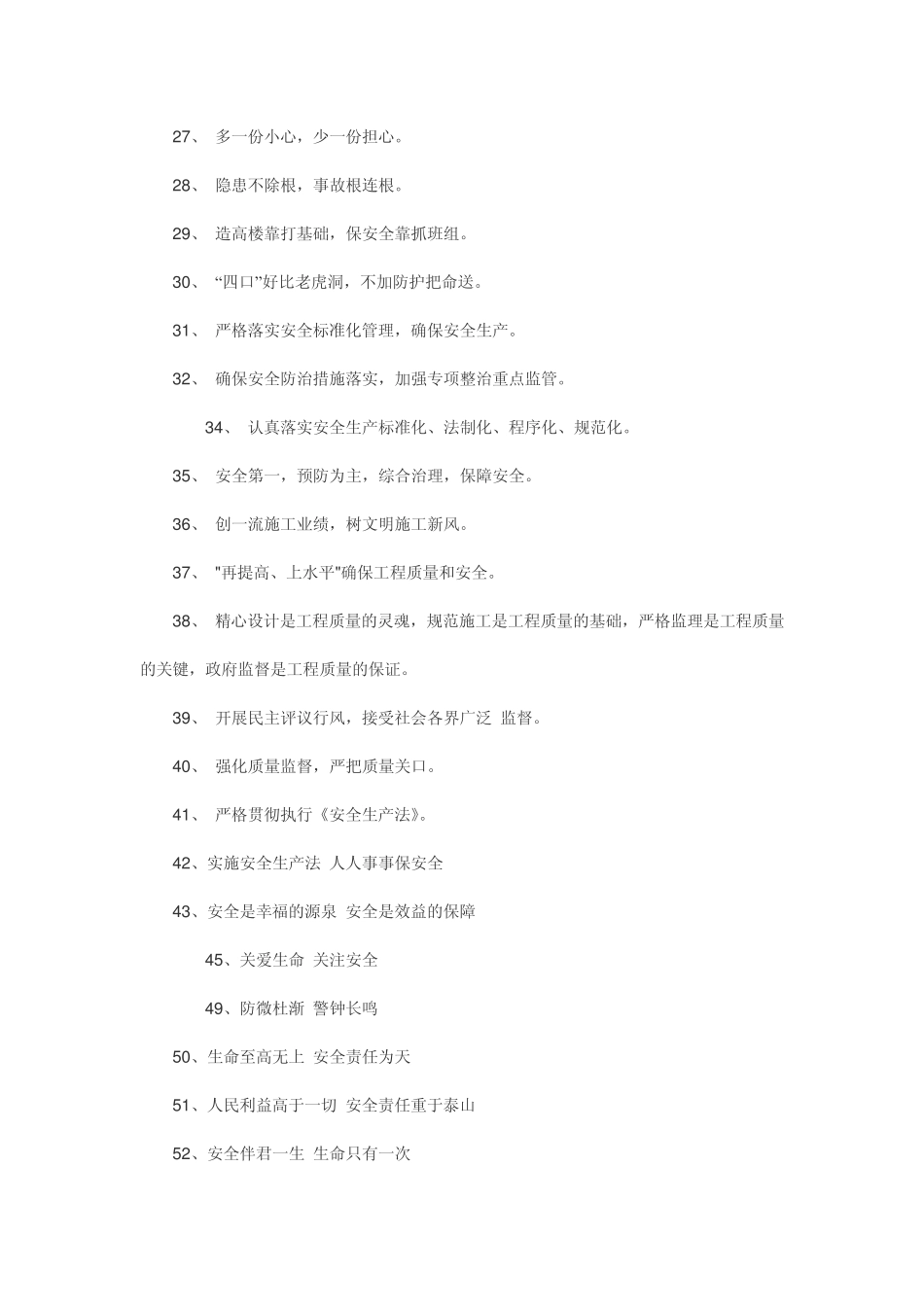 27、 多一份小心，少一份担心。

28、 隐患不除根，事故根连根。

29、 造高楼靠打基础，保安全靠抓班组。

30、 “四口”好比老虎洞，不加防护把命送。

31、 严格落实安全标准化管理，确保安全生产。

32、 确保安全防治措施落实，加强专项整治重点监管。

34、 认真落实安全生产标准化、法制化、程序化、规范化。

35、 安全第一，预防为主，综合治理，保障安全。

36、 创一流施工业绩，树文明施工新风。

37、 "再提高、上水平"确保工程质量和安全。

38、 精心设计是工程质量的灵魂，规范施工是工程质量的基础，严格监理是工程质量的关键，政府监督是工程质量的保证。

39、 开展民主评议行风，接受社会各界广泛 监督。

40、 强化质量监督，严把质量关口。

41、 严格贯彻执行《安全生产法》。

42、实施安全生产法 人人事事保安全

43、安全是幸福的源泉 安全是效益的保障

45、关爱生命 关注安全

49、防微杜渐 警钟长鸣

50、生命至高无上 安全责任为天

51、人民利益高于一切 安全责任重于泰山

52、安全伴君一生 生命只有一次